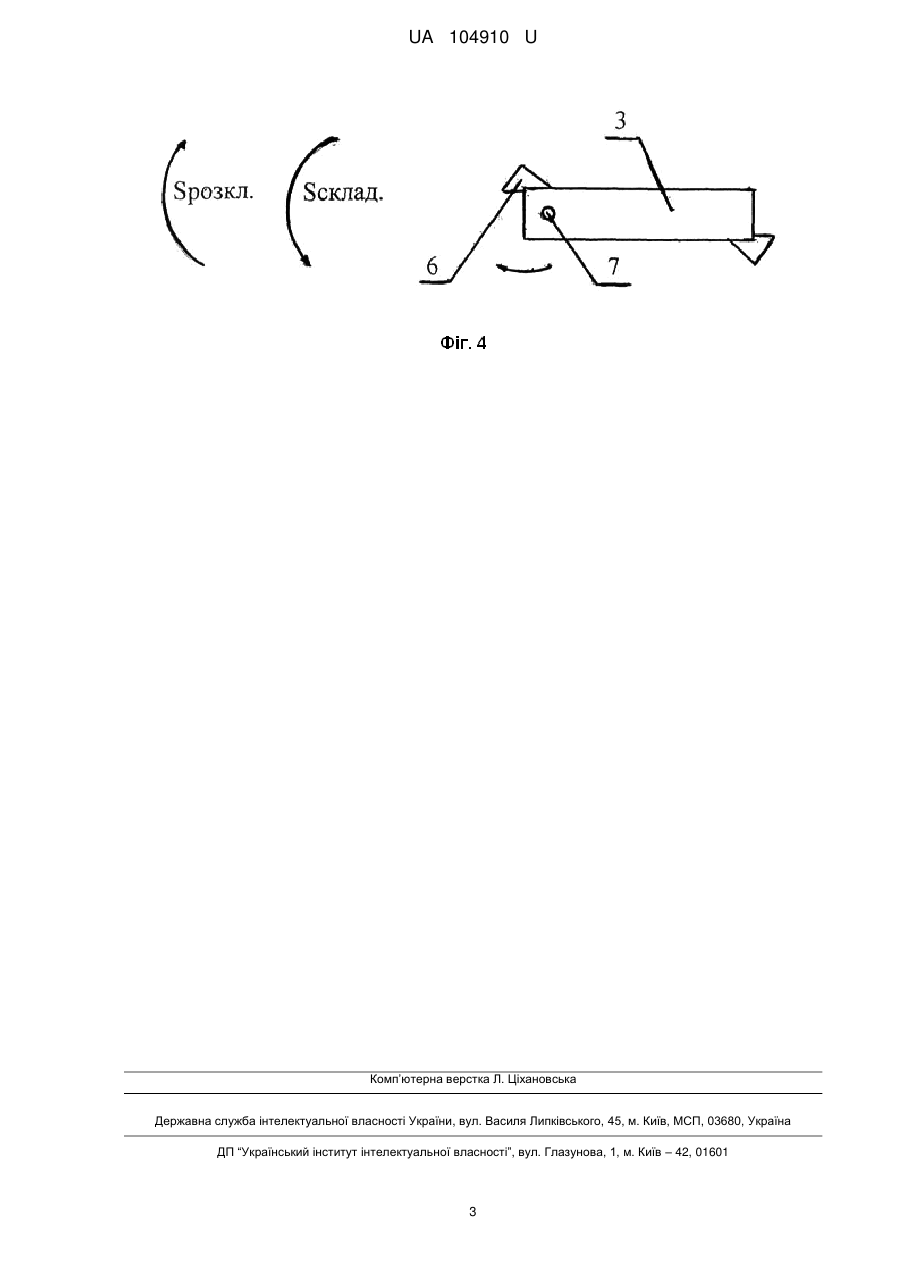 UA 104910 U

Sрозкл.

Sсклад.

3

6

7

Фіг. 4

Комп'ютерна верстка Л. Ціхановська

Державна служба інтелектуальної власності України, вул. Василя Липківського, 45, м. Київ, МСП, 03680, Україна

ДП "Український інститут інтелектуальної власності", вул. Глазунова, 1, м. Київ – 42, 01601

3